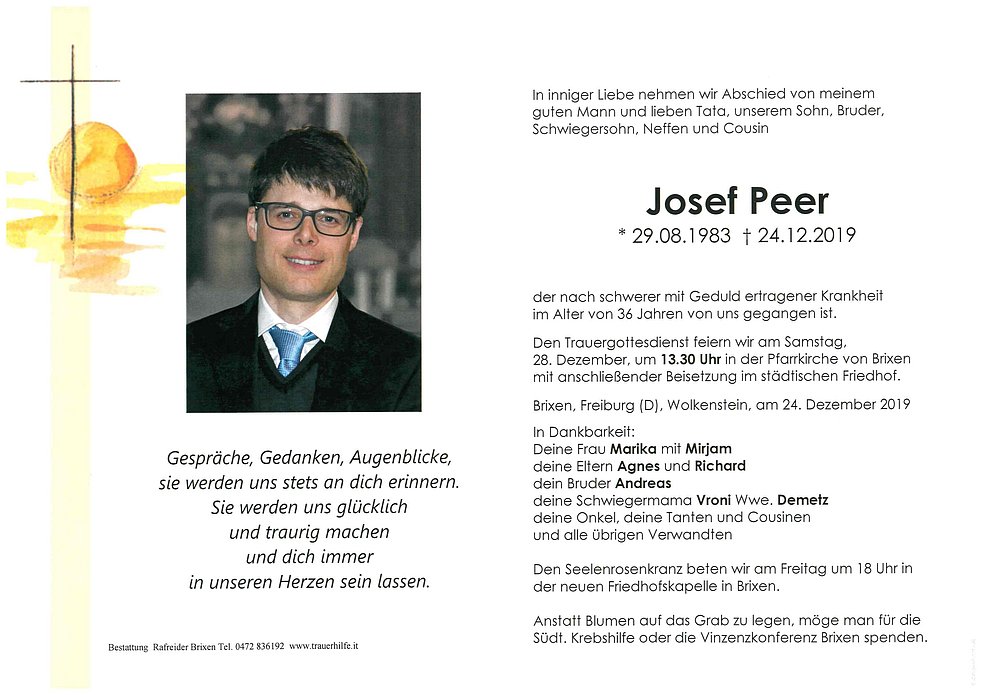 Gespräche, Gedanken, Augenblicke,
sie werden uns stets an dich erinnern.
Sie werden uns glücklich
und traurig machen
und dich immer
in unseren Herzen sein lassen.

Bestattung Rafreider Brixen Tel. 0472 836192 www.trauerhilfe.it

In inniger Liebe nehmen wir Abschied von meinem guten Mann und lieben Tata, unserem Sohn, Bruder, Schwiegersohn, Neffen und Cousin

Josef Peer

* 29.08.1983 † 24.12.2019

der nach schwerer mit Geduld ertragener Krankheit im Alter von 36 Jahren von uns gegangen ist.

Den Trauergottesdienst feiern wir am Samstag, 28. Dezember, um 13.30 Uhr in der Pfarrkirche von Brixen mit anschließender Beisetzung im städtischen Friedhof.

Brixen, Freiburg (D), Wolkenstein, am 24. Dezember 2019

In Dankbarkeit:
Deine Frau Marika mit Mirjam
deine Eltern Agnes und Richard
dein Bruder Andreas
deine Schwiegermama Vroni Wwe. Demetz
deine Onkel, deine Tanten und Cousinen
und alle übrigen Verwandten

Den Seelenrosenkranz beten wir am Freitag um 18 Uhr in der neuen Friedhofskapelle in Brixen.

Anstatt Blumen auf das Grab zu legen, möge man für die Südt. Krebshilfe oder die Vinzenzkonferenz Brixen spenden.